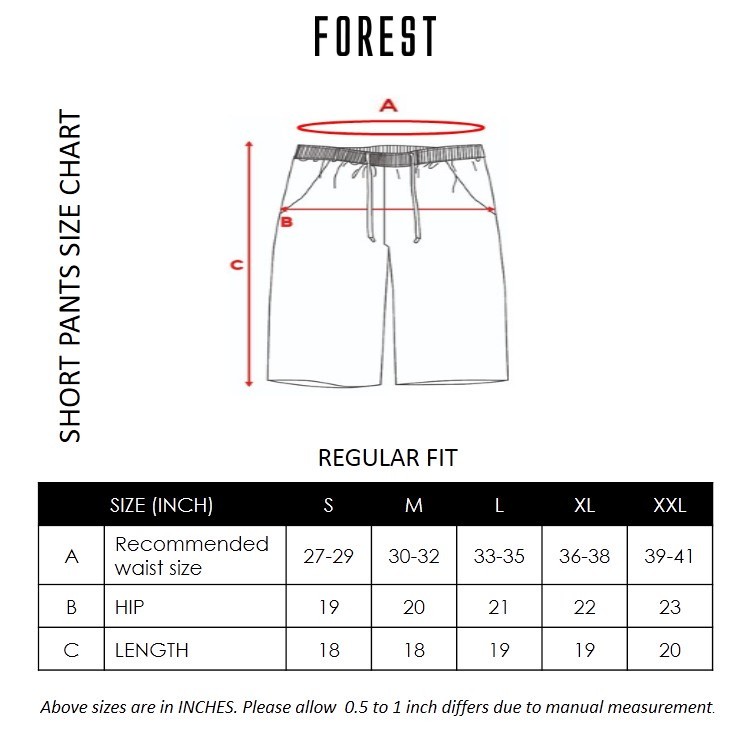 FOREST

SHORT PANTS SIZE CHART

A

B

C

REGULAR FIT

| | SIZE (INCH) | S | M | L | XL | XXL |
|---|---|---|---|---|---|---|
| A | Recommended waist size | 27-29 | 30-32 | 33-35 | 36-38 | 39-41 |
| B | HIP | 19 | 20 | 21 | 22 | 23 |
| C | LENGTH | 18 | 18 | 19 | 19 | 20 |

Above sizes are in INCHES. Please allow 0.5 to 1 inch differs due to manual measurement.